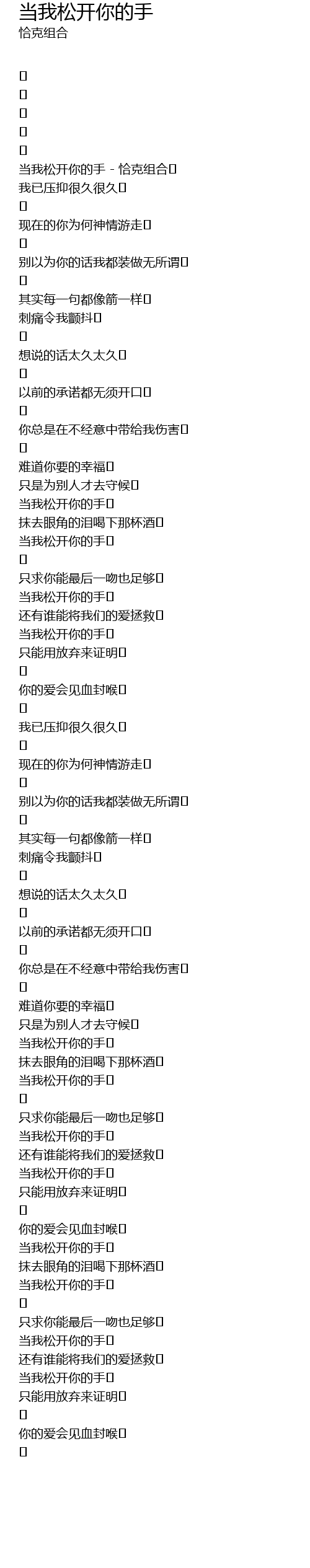 当我松开你的手
恰克组合

当我松开你的手 - 恰克组合
我已压抑很久很久

现在的你为何神情游走

别以为你的话我都装做无所谓

其实每一句都像箭一样
刺痛令我颤抖

想说的话太久太久

以前的承诺都无须开口

你总是在不经意中带给我伤害

难道你要的幸福
只是为别人才去守候
当我松开你的手
抹去眼角的泪喝下那杯酒
当我松开你的手

只求你能最后一吻也足够
当我松开你的手
还有谁能将我们的爱拯救
当我松开你的手
只能用放弃来证明

你的爱会见血封喉

我已压抑很久很久

现在的你为何神情游走

别以为你的话我都装做无所谓

其实每一句都像箭一样
刺痛令我颤抖

想说的话太久太久

以前的承诺都无须开口

你总是在不经意中带给我伤害

难道你要的幸福
只是为别人才去守候
当我松开你的手
抹去眼角的泪喝下那杯酒
当我松开你的手

只求你能最后一吻也足够
当我松开你的手
还有谁能将我们的爱拯救
当我松开你的手
只能用放弃来证明

你的爱会见血封喉
当我松开你的手
抹去眼角的泪喝下那杯酒
当我松开你的手

只求你能最后一吻也足够
当我松开你的手
还有谁能将我们的爱拯救
当我松开你的手
只能用放弃来证明

你的爱会见血封喉